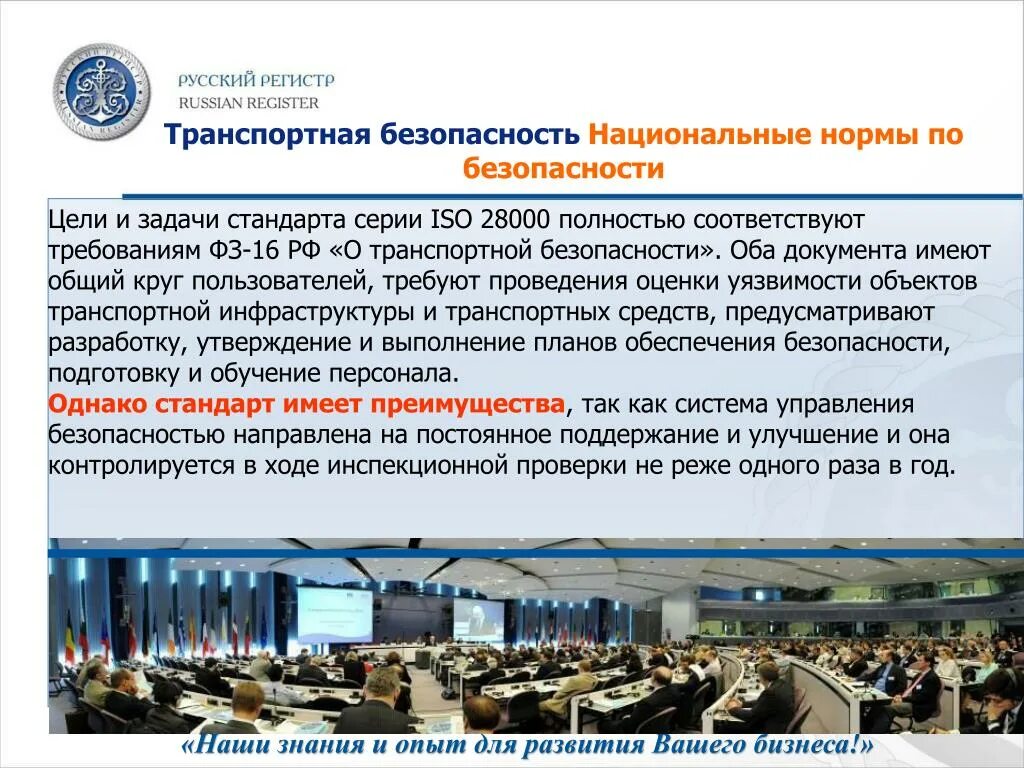 РУССКИЙ РЕГИСТР
RUSSIAN REGISTER

Транспортная безопасность Национальные нормы по безопасности

Цели и задачи стандарта серии ISO 28000 полностью соответствуют требованиям ФЗ-16 РФ «О транспортной безопасности». Оба документа имеют общий круг пользователей, требуют проведения оценки уязвимости объектов транспортной инфраструктуры и транспортных средств, предусматривают разработку, утверждение и выполнение планов обеспечения безопасности, подготовку и обучение персонала.
Однако стандарт имеет преимущества, так как система управления безопасностью направлена на постоянное поддержание и улучшение и она контролируется в ходе инспекционной проверки не реже одного раза в год.

«Наши знания и опыт для развития Вашего бизнеса!»